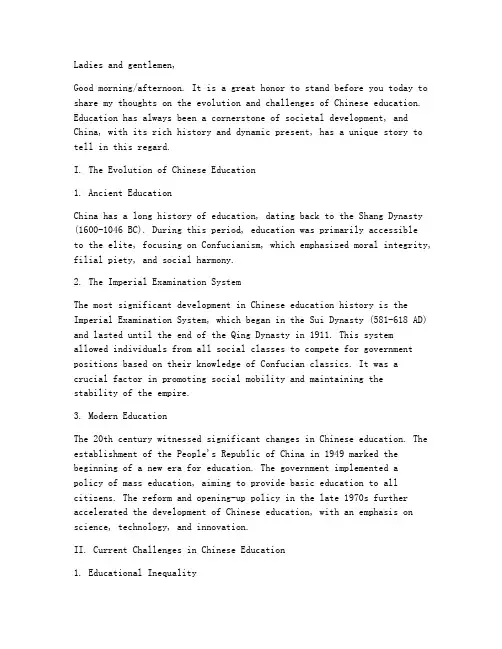 Ladies and gentlemen,

Good morning/afternoon. It is a great honor to stand before you today to share my thoughts on the evolution and challenges of Chinese education. Education has always been a cornerstone of societal development, and China, with its rich history and dynamic present, has a unique story to tell in this regard.

I. The Evolution of Chinese Education

1. Ancient Education

China has a long history of education, dating back to the Shang Dynasty (1600-1046 BC). During this period, education was primarily accessible to the elite, focusing on Confucianism, which emphasized moral integrity, filial piety, and social harmony.

2. The Imperial Examination System

The most significant development in Chinese education history is the Imperial Examination System, which began in the Sui Dynasty (581-618 AD) and lasted until the end of the Qing Dynasty in 1911. This system allowed individuals from all social classes to compete for government positions based on their knowledge of Confucian classics. It was a crucial factor in promoting social mobility and maintaining the stability of the empire.

3. Modern Education

The 20th century witnessed significant changes in Chinese education. The establishment of the People's Republic of China in 1949 marked the beginning of a new era for education. The government implemented a policy of mass education, aiming to provide basic education to all citizens. The reform and opening-up policy in the late 1970s further accelerated the development of Chinese education, with an emphasis on science, technology, and innovation.

II. Current Challenges in Chinese Education

1. Educational Inequality